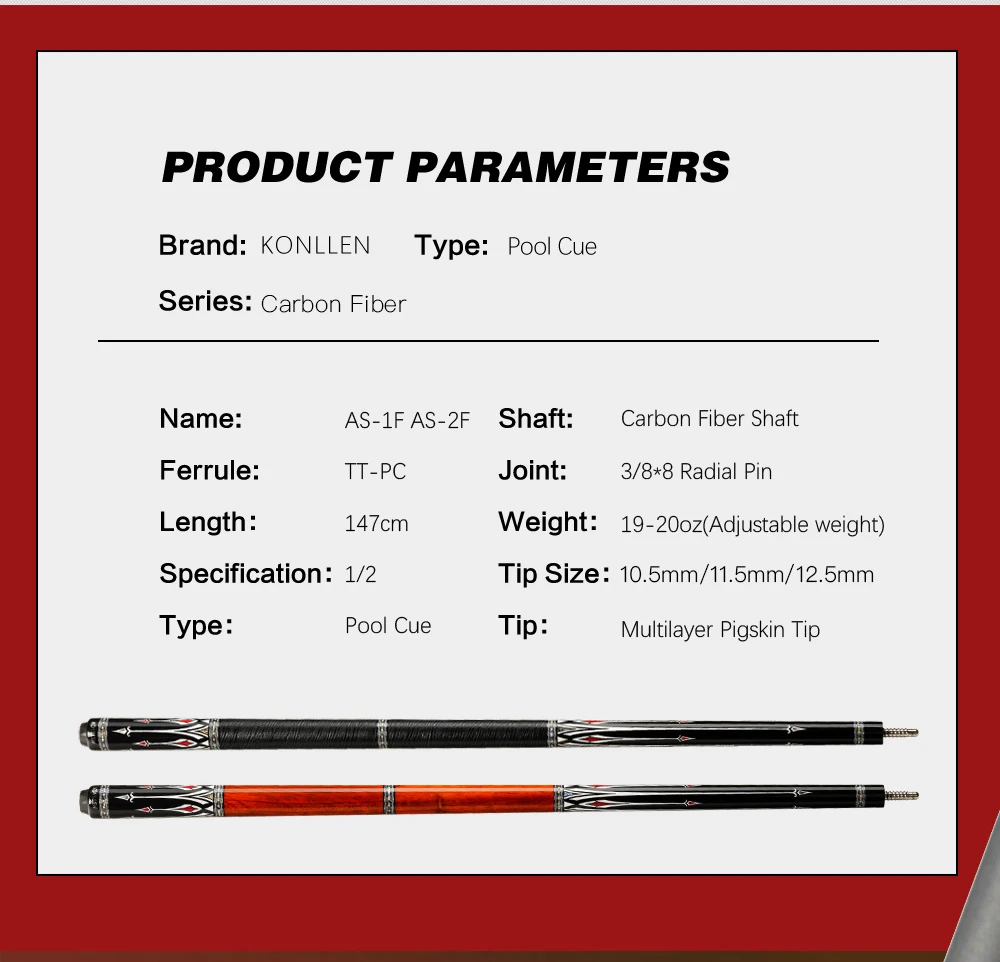 PRODUCT PARAMETERS

Brand: KONLLEN Type: Pool Cue

Series: Carbon Fiber

Name: AS-1F AS-2F
Ferrule: TT-PC
Length: 147cm
Specification: 1/2
Type: Pool Cue

Shaft: Carbon Fiber Shaft
Joint: 3/8*8 Radial Pin
Weight: 19-20oz(Adjustable weight)
Tip Size: 10.5mm/11.5mm/12.5mm
Tip: Multilayer Pigskin Tip